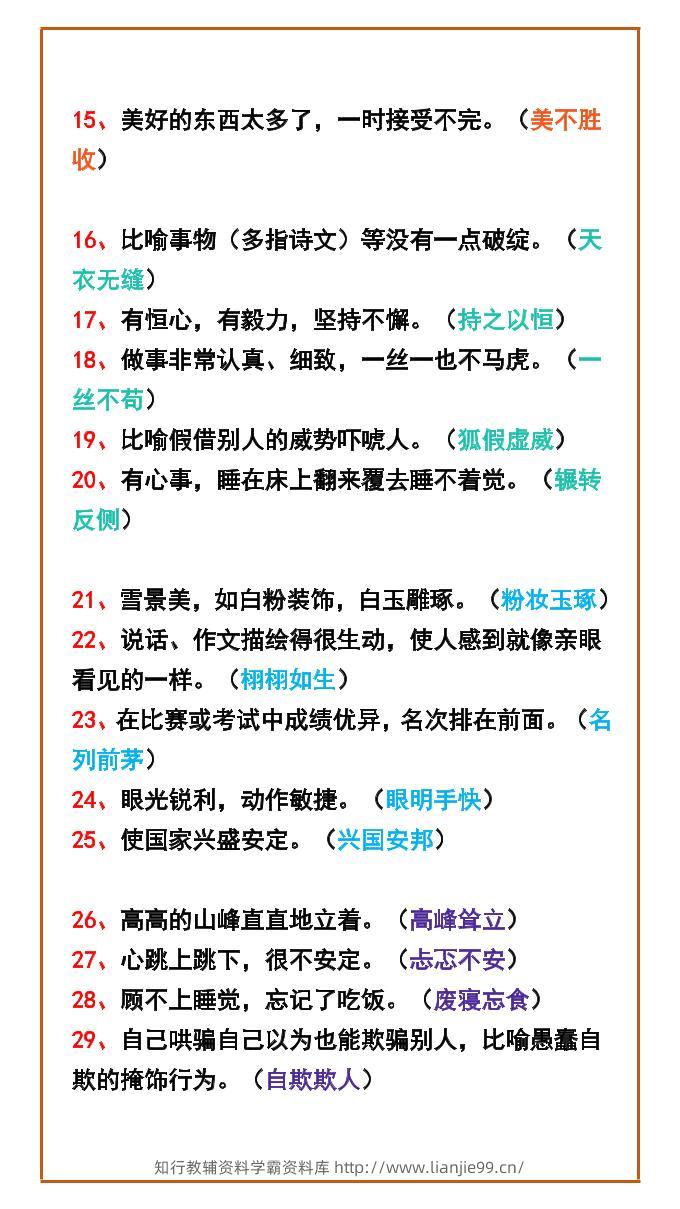 15、美好的东西太多了，一时接受不完。（美不胜收）

16、比喻事物（多指诗文）等没有一点破绽。（天衣无缝）
17、有恒心，有毅力，坚持不懈。（持之以恒）
18、做事非常认真、细致，一丝一也不马虎。（一丝不苟）
19、比喻假借别人的威势吓唬人。（狐假虚威）
20、有心事，睡在床上翻来覆去睡不着觉。（辗转反侧）

21、雪景美，如白粉装饰，白玉雕琢。（粉妆玉琢）
22、说话、作文描绘得很生动，使人感到就像亲眼看见的一样。（栩栩如生）
23、在比赛或考试中成绩优异，名次排在前面。（名列前茅）
24、眼光锐利，动作敏捷。（眼明手快）
25、使国家兴盛安定。（兴国安邦）

26、高高的山峰直直地立着。（高峰耸立）
27、心跳上跳下，很不安定。（忐忑不安）
28、顾不上睡觉，忘记了吃饭。（废寝忘食）
29、自己哄骗自己以为也能欺骗别人，比喻愚蠢自欺的掩饰行为。（自欺欺人）

知行教辅资料学霸资料库 http://www.lianjie99.cn/